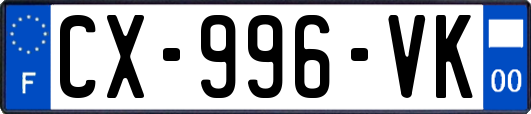 F
CX-996-VK
00